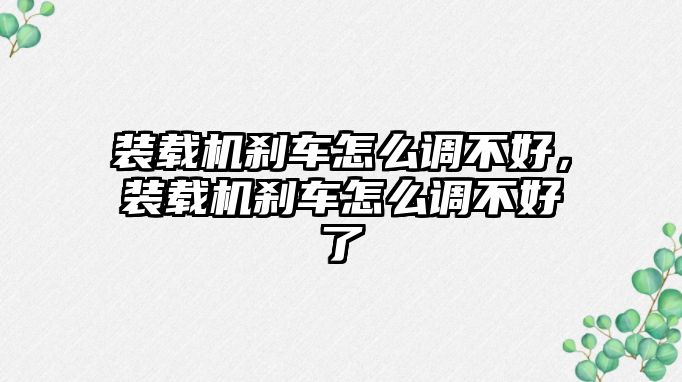 装载机刹车怎么调不好，装载机刹车怎么调不好了